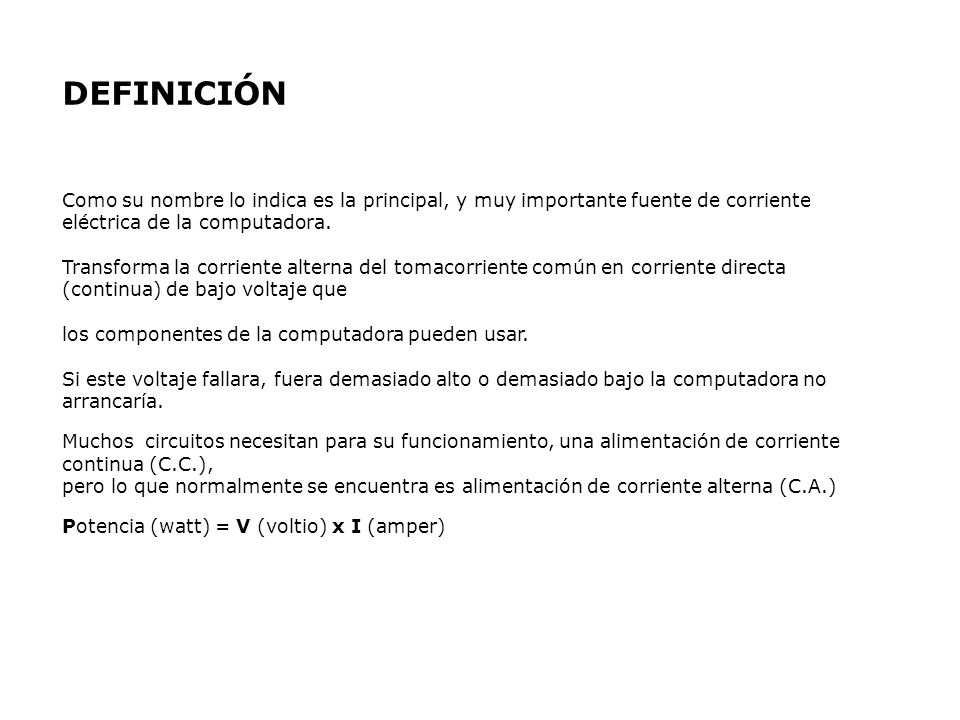 DEFINICIÓN

Como su nombre lo indica es la principal, y muy importante fuente de corriente eléctrica de la computadora.

Transforma la corriente alterna del tomacorriente común en corriente directa (continua) de bajo voltaje que

los componentes de la computadora pueden usar.

Si este voltaje fallara, fuera demasiado alto o demasiado bajo la computadora no arrancaría.

Muchos circuitos necesitan para su funcionamiento, una alimentación de corriente continua (C.C.),
pero lo que normalmente se encuentra es alimentación de corriente alterna (C.A.)

Potencia (watt) = V (voltio) x I (amper)